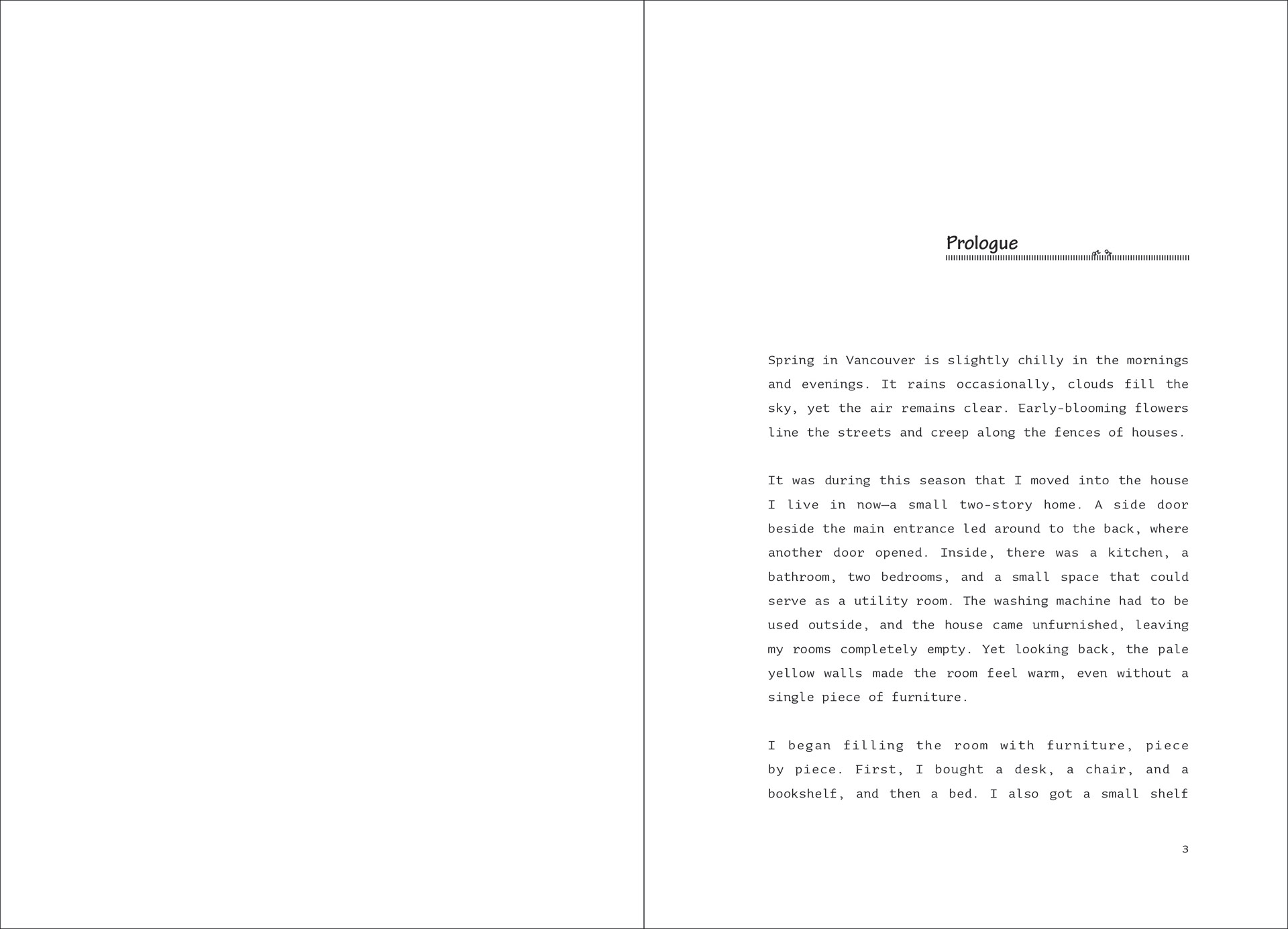 Prologue

Spring in Vancouver is slightly chilly in the mornings and evenings. It rains occasionally, clouds fill the sky, yet the air remains clear. Early-blooming flowers line the streets and creep along the fences of houses.

It was during this season that I moved into the house I live in now—a small two-story home. A side door beside the main entrance led around to the back, where another door opened. Inside, there was a kitchen, a bathroom, two bedrooms, and a small space that could serve as a utility room. The washing machine had to be used outside, and the house came unfurnished, leaving my rooms completely empty. Yet looking back, the pale yellow walls made the room feel warm, even without a single piece of furniture.

I began filling the room with furniture, piece by piece. First, I bought a desk, a chair, and a bookshelf, and then a bed. I also got a small shelf

3